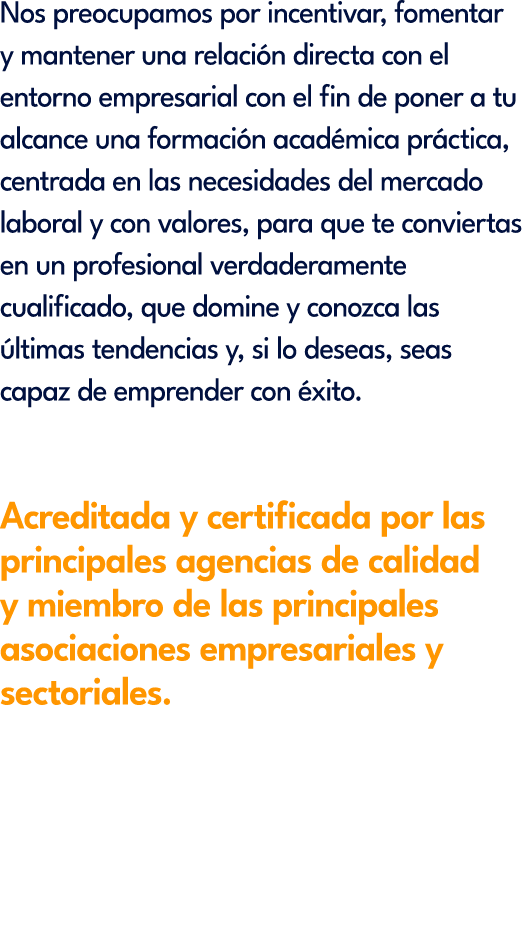 Nos preocupamos por incentivar, fomentar y mantener una relación directa con el entorno empresarial con el fin de poner a tu alcance una formación académica práctica, centrada en las necesidades del mercado laboral y con valores, para que te conviertas en un profesional verdaderamente cualificado, que domine y conozca las últimas tendencias y, si lo deseas, seas capaz de emprender con éxito.

Acreditada y certificada por las principales agencias de calidad y miembro de las principales asociaciones empresariales y sectoriales.